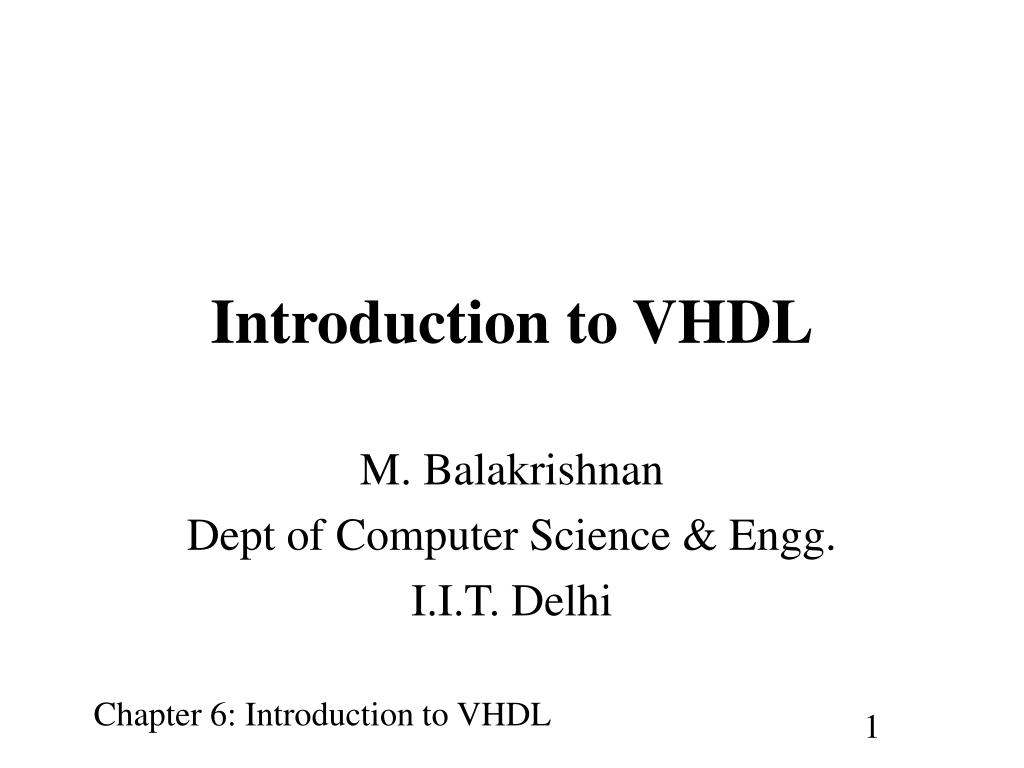 Introduction to VHDL

M. Balakrishnan
Dept of Computer Science & Engg.
I.I.T. Delhi

Chapter 6: Introduction to VHDL

1